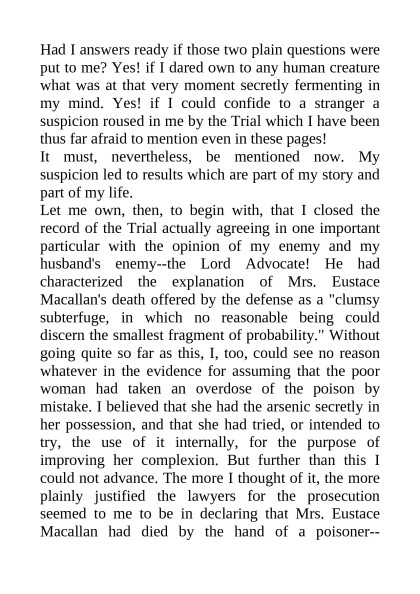 Had I answers ready if those two plain questions were put to me? Yes! if I dared own to any human creature what was at that very moment secretly fermenting in my mind. Yes! if I could confide to a stranger a suspicion roused in me by the Trial which I have been thus far afraid to mention even in these pages!

It must, nevertheless, be mentioned now. My suspicion led to results which are part of my story and part of my life.

Let me own, then, to begin with, that I closed the record of the Trial actually agreeing in one important particular with the opinion of my enemy and my husband's enemy--the Lord Advocate! He had characterized the explanation of Mrs. Eustace Macallan's death offered by the defense as a "clumsy subterfuge, in which no reasonable being could discern the smallest fragment of probability." Without going quite so far as this, I, too, could see no reason whatever in the evidence for assuming that the poor woman had taken an overdose of the poison by mistake. I believed that she had the arsenic secretly in her possession, and that she had tried, or intended to try, the use of it internally, for the purpose of improving her complexion. But further than this I could not advance. The more I thought of it, the more plainly justified the lawyers for the prosecution seemed to me to be in declaring that Mrs. Eustace Macallan had died by the hand of a poisoner--